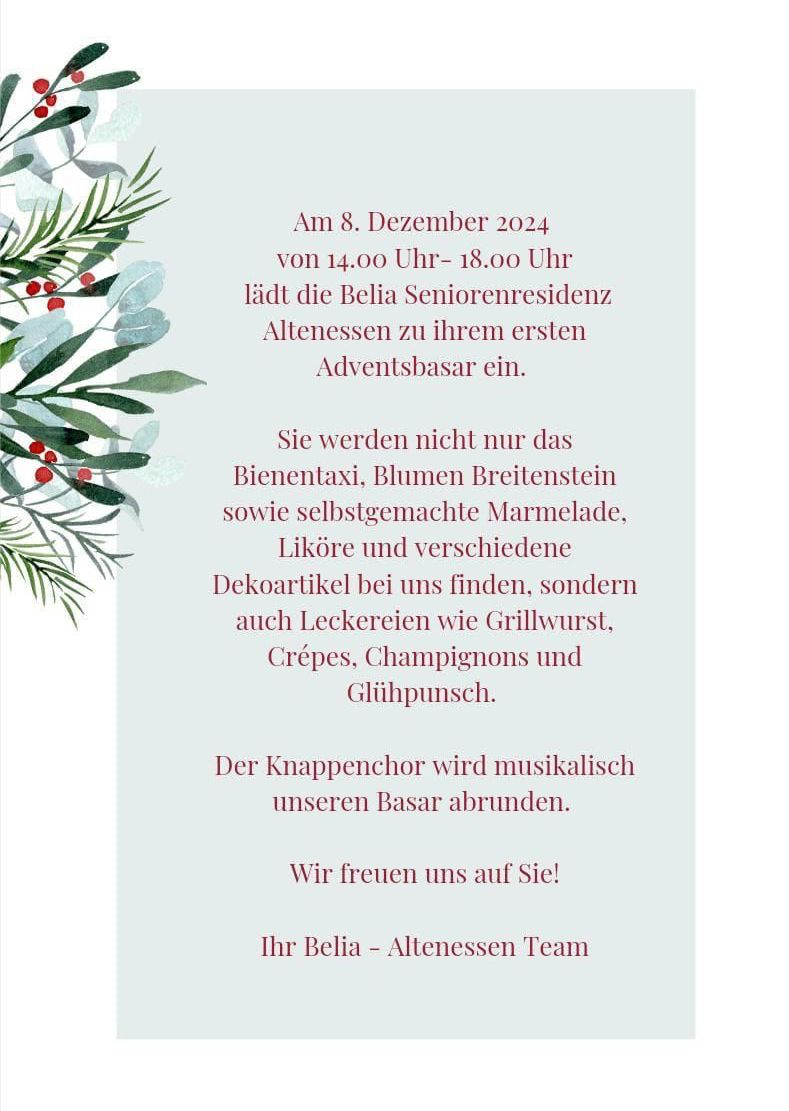 Am 8. Dezember 2024
von 14.00 Uhr- 18.00 Uhr
lädt die Belia Seniorenresidenz Altenessen zu ihrem ersten Adventsbasar ein.

Sie werden nicht nur das Bienentaxi, Blumen Breitenstein sowie selbstgemachte Marmelade, Liköre und verschiedene Dekoartikel bei uns finden, sondern auch Leckereien wie Grillwurst, Crépes, Champignons und Glühpunsch.

Der Knappenchor wird musikalisch unseren Basar abrunden.

Wir freuen uns auf Sie!

Ihr Belia - Altenessen Team